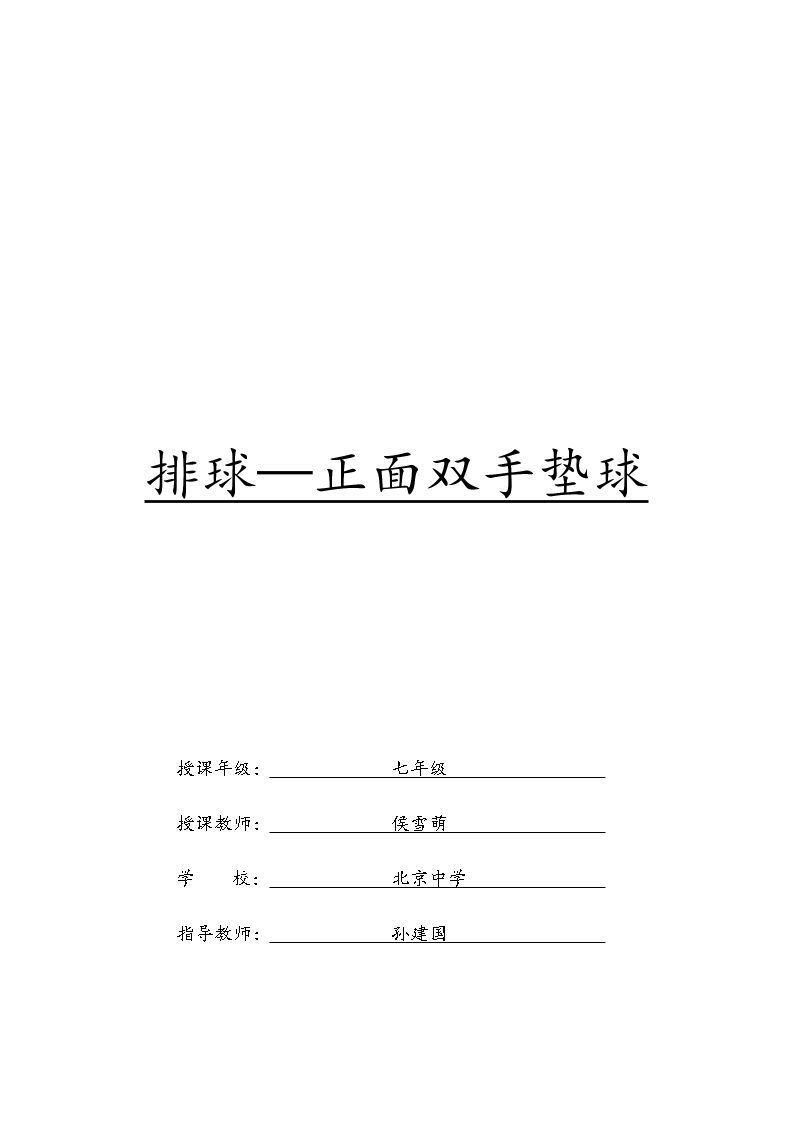 排球—正面双手垫球

授课年级：七年级

授课教师：侯雪萌

学　　校：北京中学

指导教师：孙建国